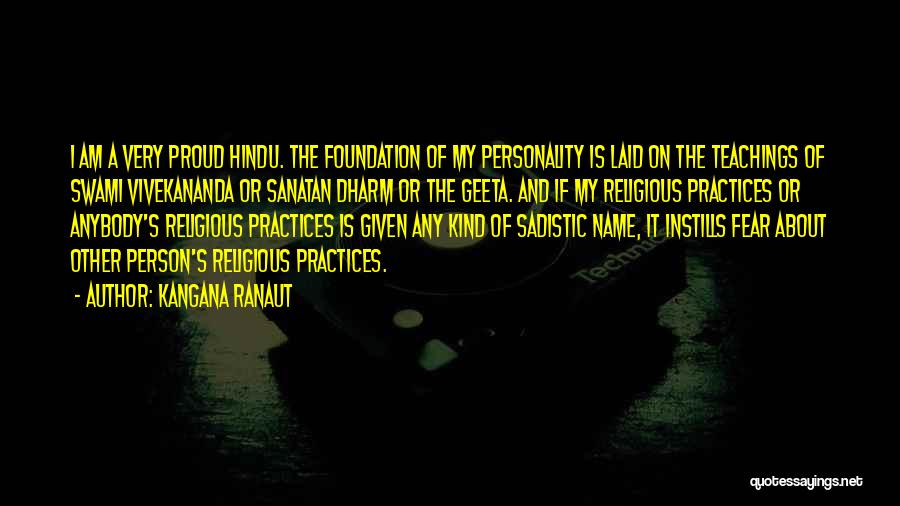 I AM A VERY PROUD HINDU. THE FOUNDATION OF MY PERSONALITY IS LAID ON THE TEACHINGS OF SWAMI VIVEKANANDA OR SANATAN DHARM OR THE GEETA. AND IF MY RELIGIOUS PRACTICES OR ANYBODY'S RELIGIOUS PRACTICES IS GIVEN ANY KIND OF SADISTIC NAME, IT INSTILLS FEAR ABOUT OTHER PERSON'S RELIGIOUS PRACTICES.

- AUTHOR: KANGANA RANAUT

Technics

quotessayings.net